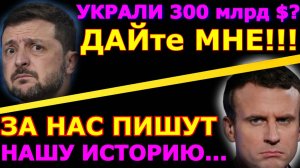 УКРАЛИ 300 млрд $?
ДАЙте МНЕ!!!

ЗА НАС ПИШУТ
НАШУ ИСТОРИЮ...